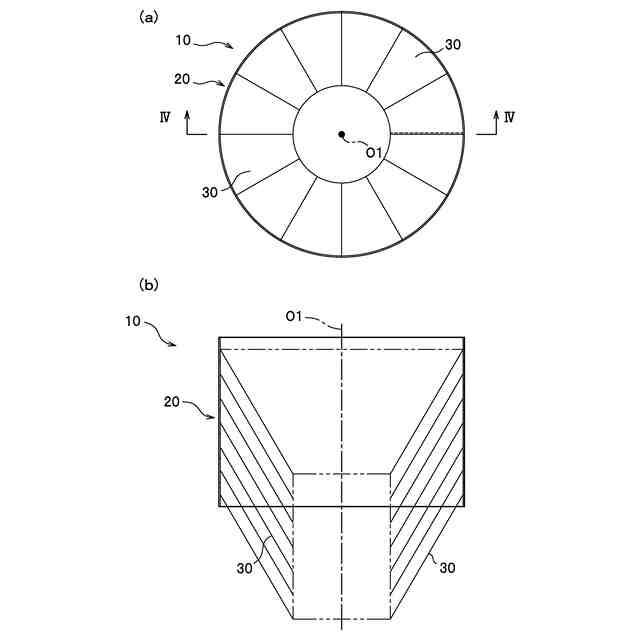 (a)

10

30

20

IV

IV

O1

30

(b)

10

O1

20

30

30